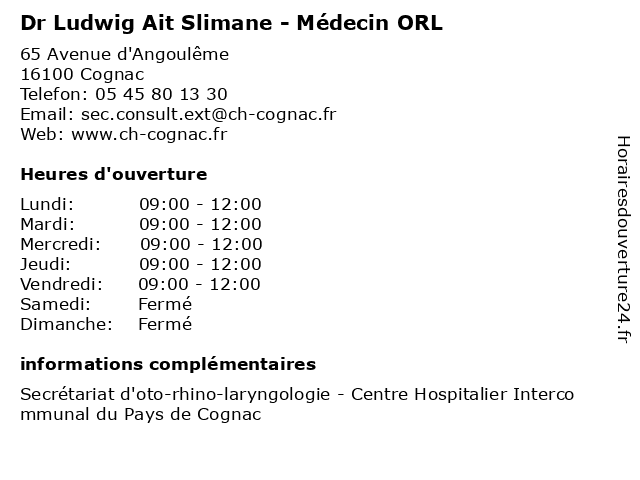 Dr Ludwig Ait Slimane - Médecin ORL

65 Avenue d'Angoulême
16100 Cognac
Telefon: 05 45 80 13 30
Email: sec.consult.ext@ch-cognac.fr
Web: www.ch-cognac.fr

Heures d'ouverture

| Lundi: | 09:00 - 12:00 |
|---|---|
| Mardi: | 09:00 - 12:00 |
| Mercredi: | 09:00 - 12:00 |
| Jeudi: | 09:00 - 12:00 |
| Vendredi: | 09:00 - 12:00 |
| Samedi: | Fermé |
| Dimanche: | Fermé |

informations complémentaires

Secrétariat d'oto-rhino-laryngologie - Centre Hospitalier Intercommunal du Pays de Cognac

Horairesdouverture24.fr